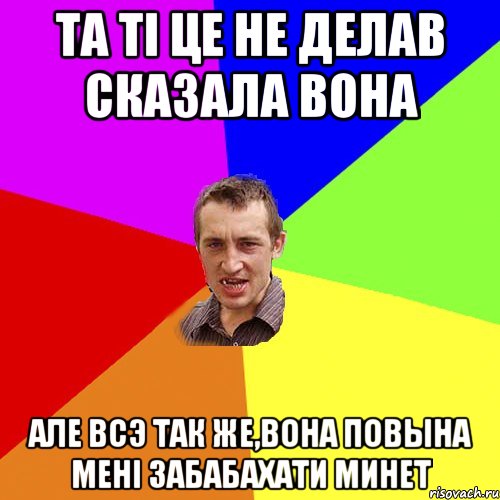 ТА ТІ ЦЕ НЕ ДЕЛАВ СКАЗАЛА ВОНА

АЛЕ ВСЭ ТАК ЖЕ,ВОНА ПОВЫНА МЕНІ ЗАБАБАХАТИ МИНЕТ

risovach.ru